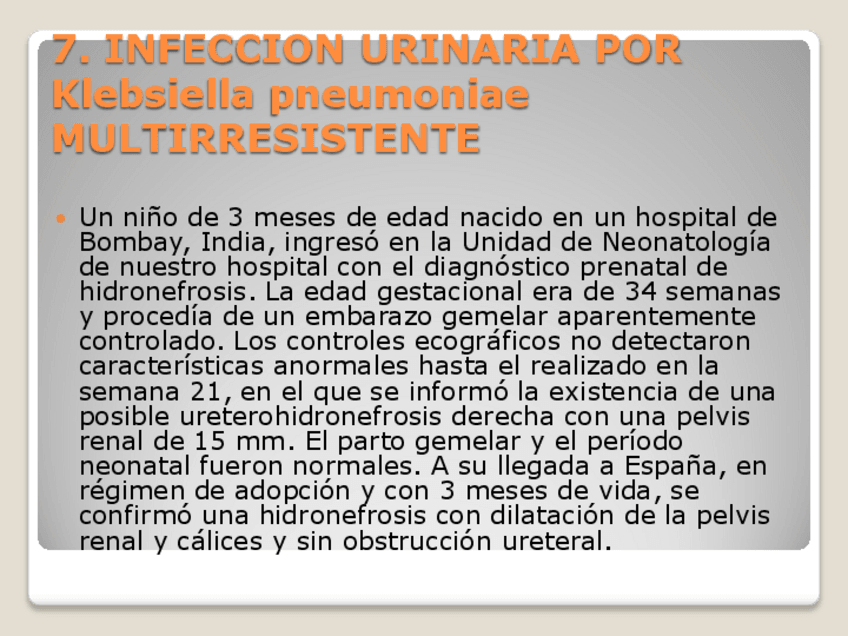 7. INFECCION URINARIA POR Klebsiella pneumoniae MULTIRRESISTENTE

Un niño de 3 meses de edad nacido en un hospital de Bombay, India, ingresó en la Unidad de Neonatología de nuestro hospital con el diagnóstico prenatal de hidronefrosis. La edad gestacional era de 34 semanas y procedía de un embarazo gemelar aparentemente controlado. Los controles ecográficos no detectaron características anormales hasta el realizado en la semana 21, en el que se informó la existencia de una posible ureterohidronefrosis derecha con una pelvis renal de 15 mm. El parto gemelar y el período neonatal fueron normales. A su llegada a España, en régimen de adopción y con 3 meses de vida, se confirmó una hidronefrosis con dilatación de la pelvis renal y cálices y sin obstrucción ureteral.